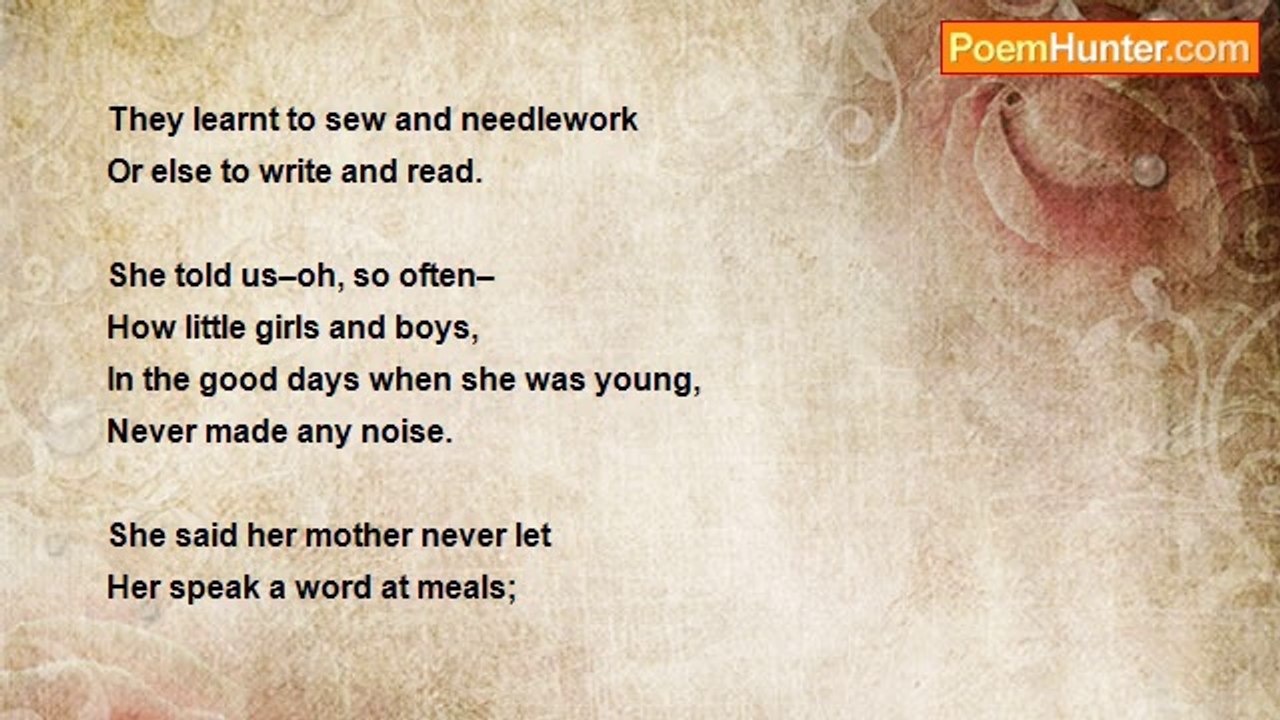 PoemHunter.com

They learnt to sew and needlework
Or else to write and read.

She told us–oh, so often–
How little girls and boys,
In the good days when she was young,
Never made any noise.

She said her mother never let
Her speak a word at meals;